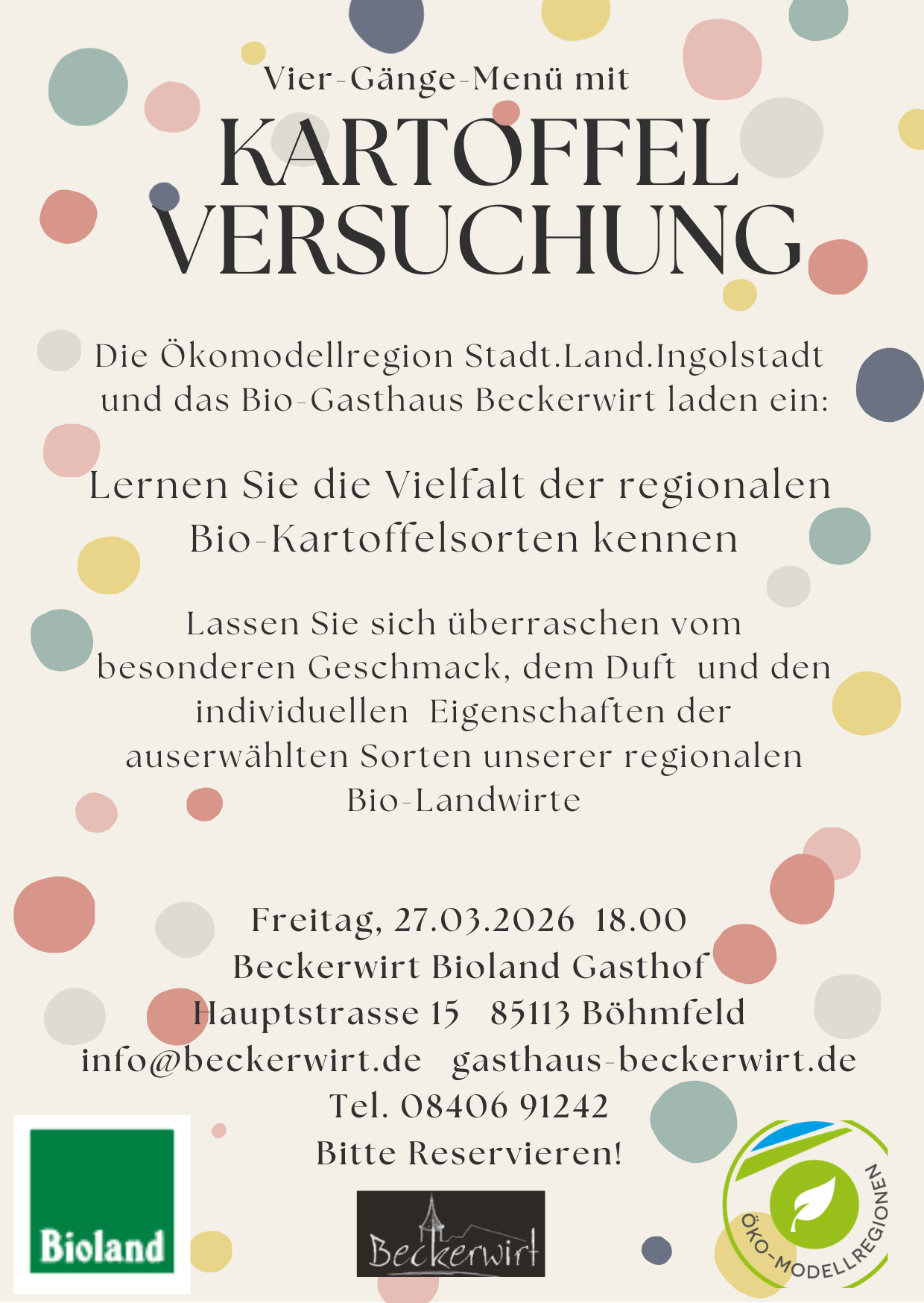 Vier-Gänge-Menü mit

KARTOFFEL VERSUCHUNG

Die Ökomodellregion Stadt.Land.Ingolstadt und das Bio-Gasthaus Beckerwirt laden ein:

Lernen Sie die Vielfalt der regionalen Bio-Kartoffelsorten kennen

Lassen Sie sich überraschen vom besonderen Geschmack, dem Duft und den individuellen Eigenschaften der auserwählten Sorten unserer regionalen Bio-Landwirte

Freitag, 27.03.2026 18.00
Beckerwirt Bioland Gasthof
Hauptstrasse 15 85113 Böhmfeld
info@beckerwirt.de gasthaus-beckerwirt.de
Tel. 08406 91242
Bitte Reservieren!

Bioland

Beckerwirt

ÖKO-MODELLREGIONEN